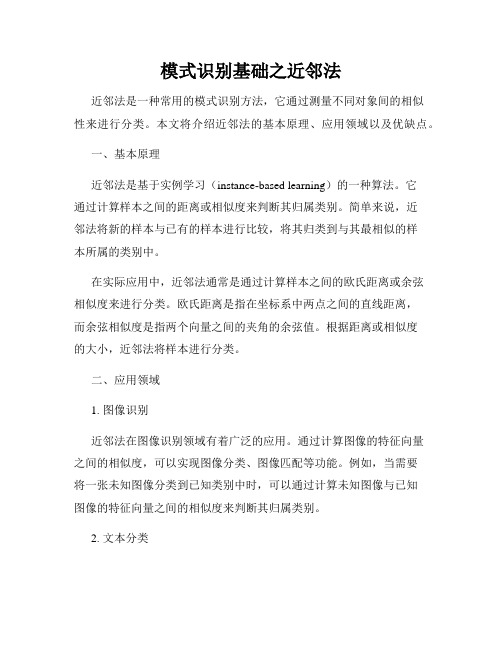 模式识别基础之近邻法

近邻法是一种常用的模式识别方法，它通过测量不同对象间的相似性来进行分类。本文将介绍近邻法的基本原理、应用领域以及优缺点。

一、基本原理

近邻法是基于实例学习（instance-based learning）的一种算法。它通过计算样本之间的距离或相似度来判断其归属类别。简单来说，近邻法将新的样本与已有的样本进行比较，将其归类到与其最相似的样本所属的类别中。

在实际应用中，近邻法通常是通过计算样本之间的欧氏距离或余弦相似度来进行分类。欧氏距离是指在坐标系中两点之间的直线距离，而余弦相似度是指两个向量之间的夹角的余弦值。根据距离或相似度的大小，近邻法将样本进行分类。

二、应用领域

1. 图像识别

近邻法在图像识别领域有着广泛的应用。通过计算图像的特征向量之间的相似度，可以实现图像分类、图像匹配等功能。例如，当需要将一张未知图像分类到已知类别中时，可以通过计算未知图像与已知图像的特征向量之间的相似度来判断其归属类别。

2. 文本分类